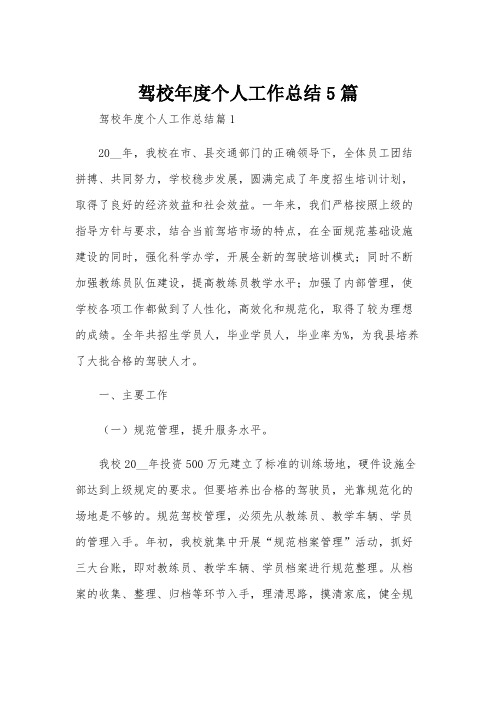 驾校年度个人工作总结5篇

驾校年度个人工作总结篇1

20__年，我校在市、县交通部门的正确领导下，全体员工团结拼搏、共同努力，学校稳步发展，圆满完成了年度招生培训计划，取得了良好的经济效益和社会效益。一年来，我们严格按照上级的指导方针与要求，结合当前驾培市场的特点，在全面规范基础设施建设的同时，强化科学办学，开展全新的驾驶培训模式；同时不断加强教练员队伍建设，提高教练员教学水平；加强了内部管理，使学校各项工作都做到了人性化，高效化和规范化，取得了较为理想的成绩。全年共招生学员人，毕业学员人，毕业率为%，为我县培养了大批合格的驾驶人才。

一、主要工作

（一）规范管理，提升服务水平。

我校20__年投资500万元建立了标准的训练场地，硬件设施全部达到上级规定的要求。但要培养出合格的驾驶员，光靠规范化的场地是不够的。规范驾校管理，必须先从教练员、教学车辆、学员的管理入手。年初，我校就集中开展“规范档案管理”活动，抓好三大台账，即对教练员、教学车辆、学员档案进行规范整理。从档案的收集、整理、归档等环节入手，理清思路，摸清家底，健全规